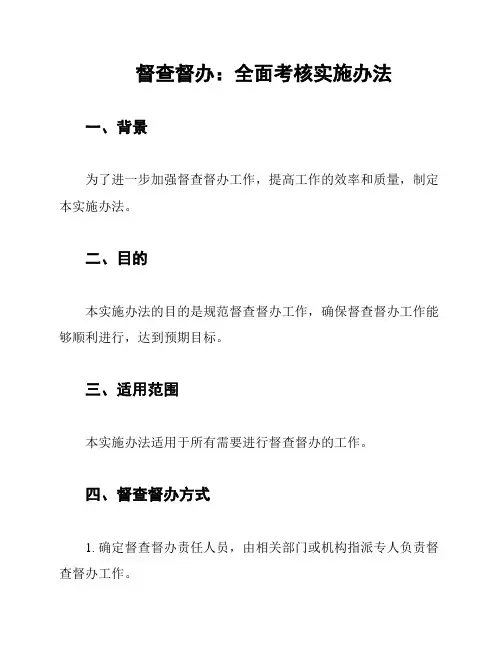 督查督办：全面考核实施办法

一、背景

为了进一步加强督查督办工作，提高工作的效率和质量，制定本实施办法。

二、目的

本实施办法的目的是规范督查督办工作，确保督查督办工作能够顺利进行，达到预期目标。

三、适用范围

本实施办法适用于所有需要进行督查督办的工作。

四、督查督办方式

1. 确定督查督办责任人员，由相关部门或机构指派专人负责督查督办工作。